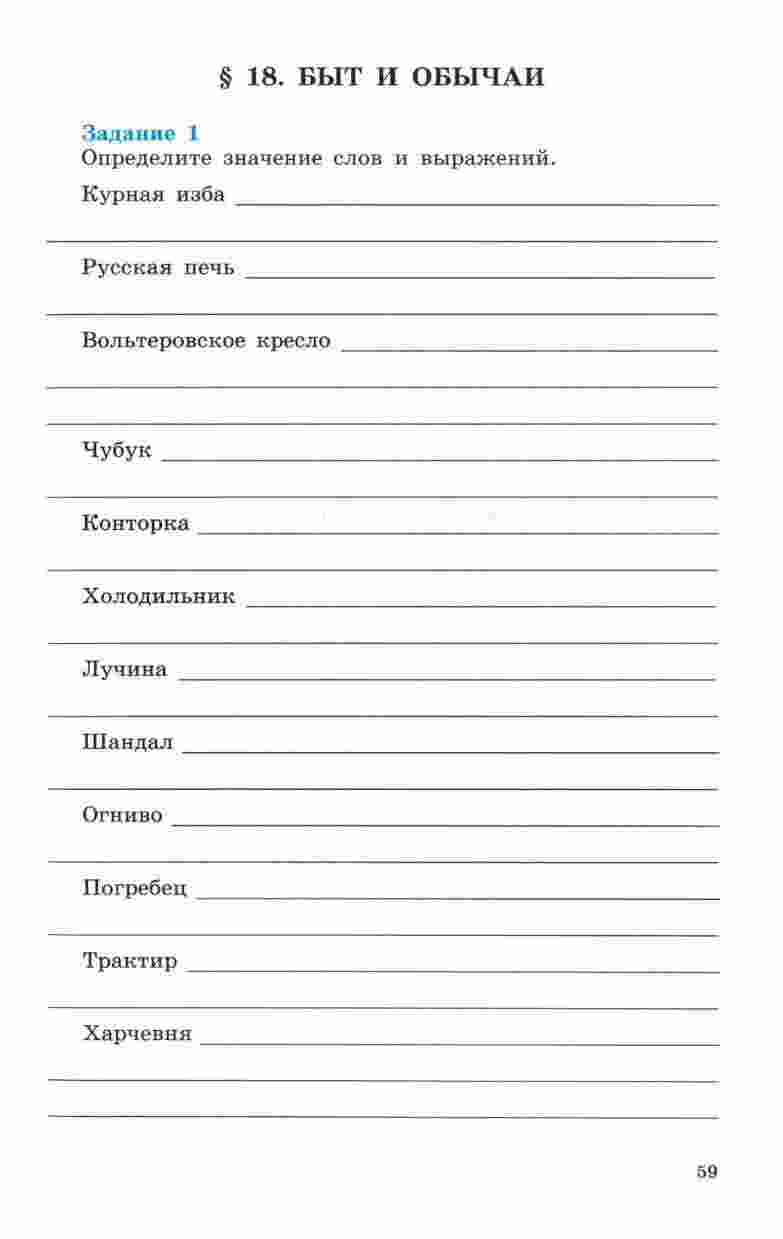 § 18. БЫТ И ОБЫЧАИ

Задание 1
Определите значение слов и выражений.

Курная изба

Русская печь

Вольтеровское кресло

Чубук

Конторка

Холодильник

Лучина

Шандал

Огниво

Погребец

Трактир

Харчевня

59